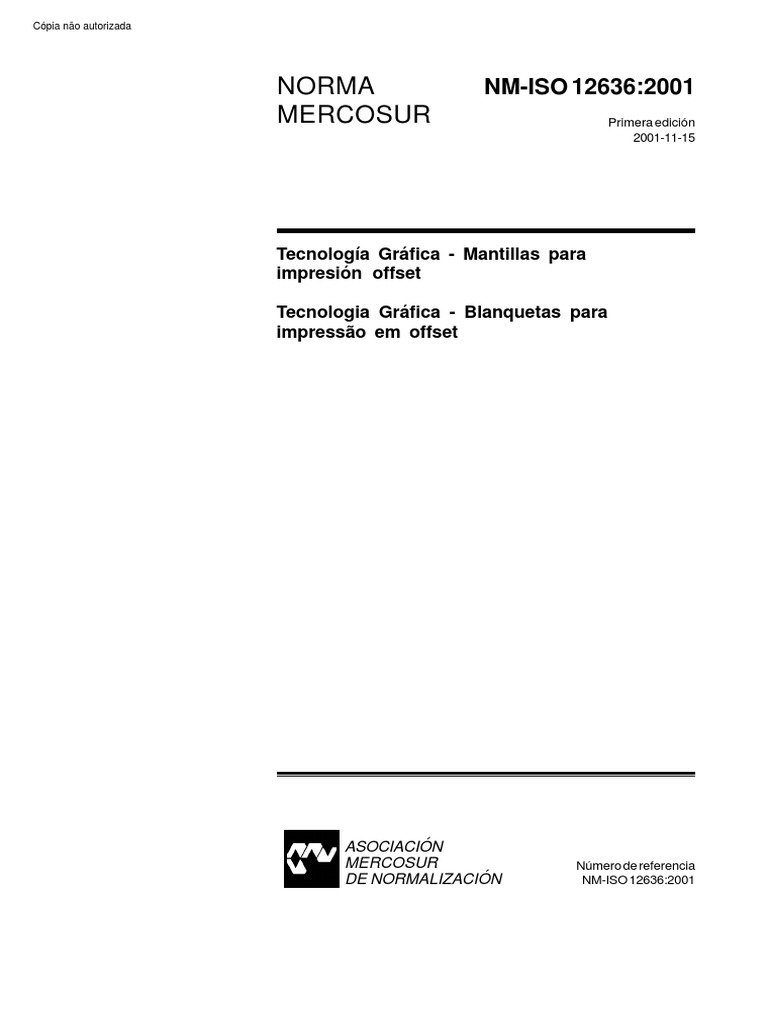 Cópia não autorizada

NORMA MERCOSUR

NM-ISO 12636:2001

Primera edición
2001-11-15

Tecnología Gráfica - Mantillas para impresión offset

Tecnologia Gráfica - Blanquetas para impressão em offset

ASOCIACIÓN MERCOSUR DE NORMALIZACIÓN

Número de referencia
NM-ISO 12636:2001